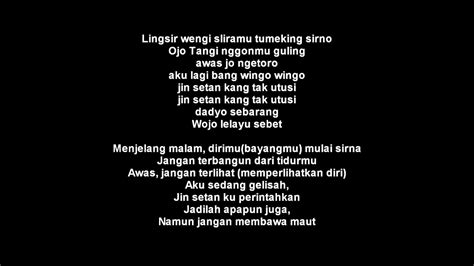 Lingsir wengi sliramu tumeking sirno
Ojo Tangi nggonmu guling
awas jo ngetoro
aku lagi bang wingo wingo
jin setan kang tak utusi
jin setan kang tak utusi
dadyo sebarang
Wojo lelayu sebet

Menjelang malam, dirimu(bayangmu) mulai sirna
Jangan terbangun dari tidurmu
Awas, jangan terlihat (memperlihatkan diri)
Aku sedang gelisah,
Jin setan ku perintahkan
Jadilah apapun juga,
Namun jangan membawa maut